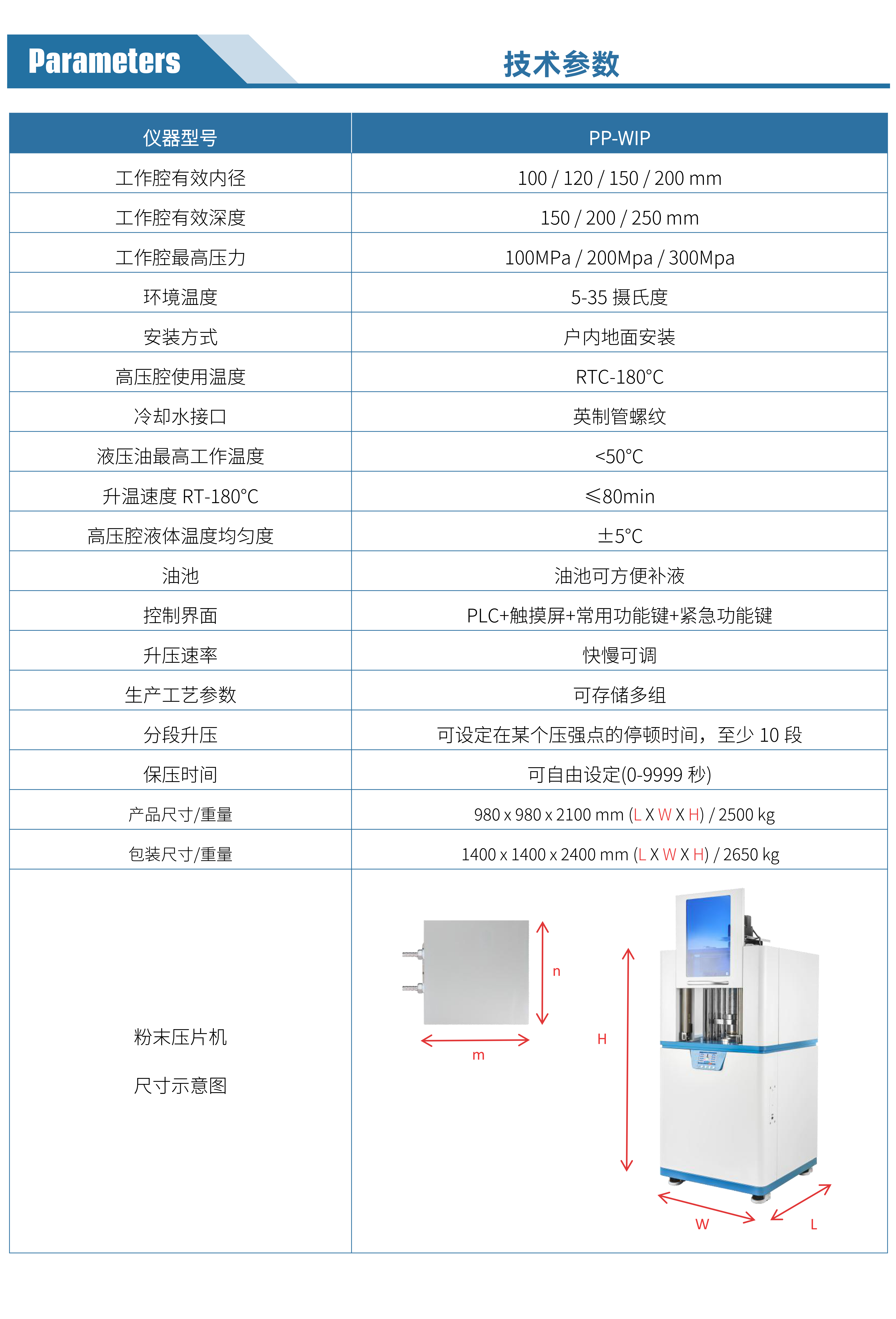 Parameters

技术参数

| 仪器型号 | PP-WIP |
|---|---|
| 工作腔有效内径 | 100 / 120 / 150 / 200 mm |
| 工作腔有效深度 | 150 / 200 / 250 mm |
| 工作腔最高压力 | 100MPa / 200Mpa / 300Mpa |
| 环境温度 | 5-35 摄氏度 |
| 安装方式 | 户内地面安装 |
| 高压腔使用温度 | RTC-180°C |
| 冷却水接口 | 英制管螺纹 |
| 液压油最高工作温度 | <50°C |
| 升温速度 RT-180°C | ≤80min |
| 高压腔液体温度均匀度 | ±5°C |
| 油池 | 油池可方便补液 |
| 控制界面 | PLC+触摸屏+常用功能键+紧急功能键 |
| 升压速率 | 快慢可调 |
| 生产工艺参数 | 可存储多组 |
| 分段升压 | 可设定在某个压强点的停顿时间，至少 10 段 |
| 保压时间 | 可自由设定(0-9999 秒) |
| 产品尺寸/重量 | 980 x 980 x 2100 mm (L X W X H) / 2500 kg |
| 包装尺寸/重量 | 1400 x 1400 x 2400 mm (L X W X H) / 2650 kg |
| 粉末压片机 尺寸示意图 | n m H W L |